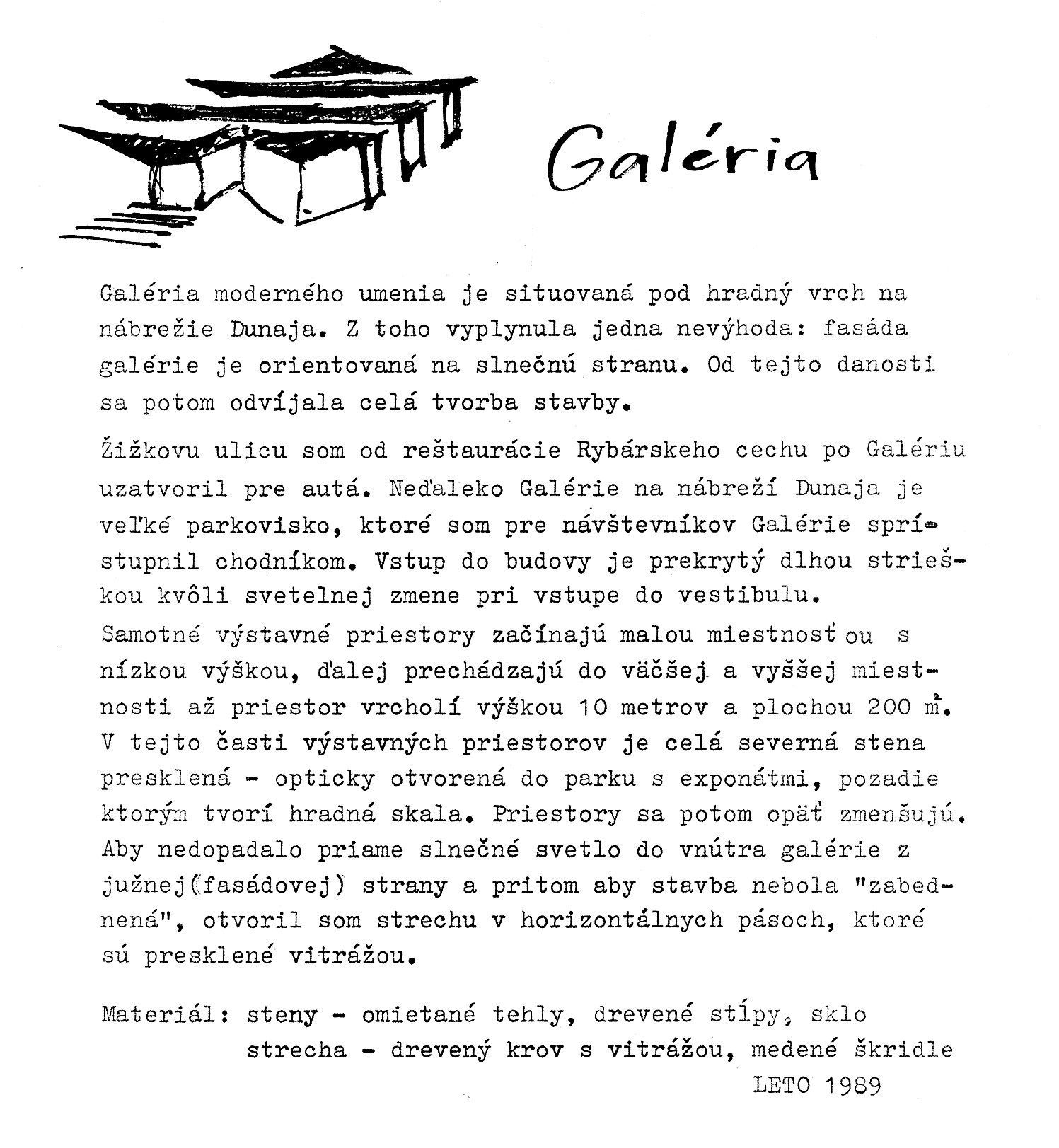 Galéria

Galéria moderného umenia je situovaná pod hradný vrch na nábrežie Dunaja. Z toho vyplynula jedna nevýhoda: fasáda galérie je orientovaná na slnečnú stranu. Od tejto danosti sa potom odvíjala celá tvorba stavby.

Žižkovu ulicu som od reštaurácie Rybárskeho cechu po Galériu uzatvoril pre autá. Neďaleko Galérie na nábreží Dunaja je veľké parkovisko, ktoré som pre návštevníkov Galérie sprístupnil chodníkom. Vstup do budovy je prekrytý dlhou strieškou kvôli svetelnej zmene pri vstupe do vestibulu.
Samotné výstavné priestory začínajú malou miestnosťou s nízkou výškou, ďalej prechádzajú do väčšej a vyššej miestnosti až priestor vrcholí výškou 10 metrov a plochou 200 $m^2$. V tejto časti výstavných priestorov je celá severná stena presklená - opticky otvorená do parku s exponátmi, pozadie ktorým tvorí hradná skala. Priestory sa potom opäť zmenšujú. Aby nedopadalo priame slnečné svetlo do vnútra galérie z južnej(fasádovej) strany a pritom aby stavba nebola "zabednená", otvoril som strechu v horizontálnych pásoch, ktoré sú presklené vitrážou.

Materiál: steny - omietané tehly, drevené stĺpy, sklo
strecha - drevený krov s vitrážou, medené škridle
LETO 1989